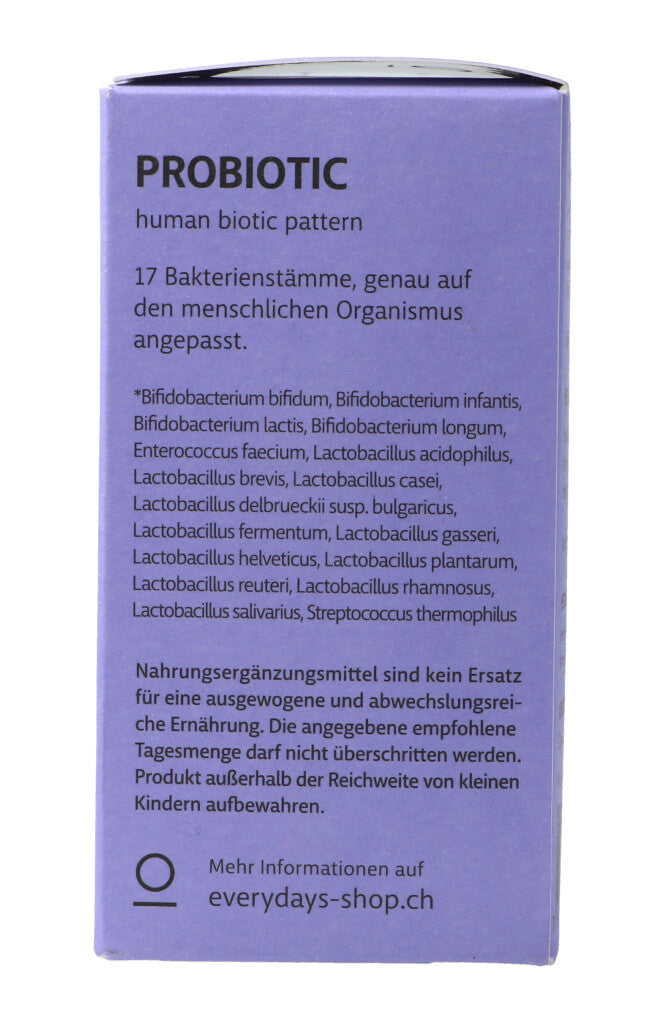 PROBIOTIC

human biotic pattern

17 Bakterienstämme, genau auf den menschlichen Organismus angepasst.

*Bifidobacterium bifidum, Bifidobacterium infantis, Bifidobacterium lactis, Bifidobacterium longum, Enterococcus faecium, Lactobacillus acidophilus, Lactobacillus brevis, Lactobacillus casei, Lactobacillus delbrueckii susp. bulgaricus, Lactobacillus fermentum, Lactobacillus gasseri, Lactobacillus helveticus, Lactobacillus plantarum, Lactobacillus reuteri, Lactobacillus rhamnosus, Lactobacillus salivarius, Streptococcus thermophilus

Nahrungsergänzungsmittel sind kein Ersatz für eine ausgewogene und abwechslungsreiche Ernährung. Die angegebene empfohlene Tagesmenge darf nicht überschritten werden. Produkt außerhalb der Reichweite von kleinen Kindern aufbewahren.

Mehr Informationen auf
everydays-shop.ch